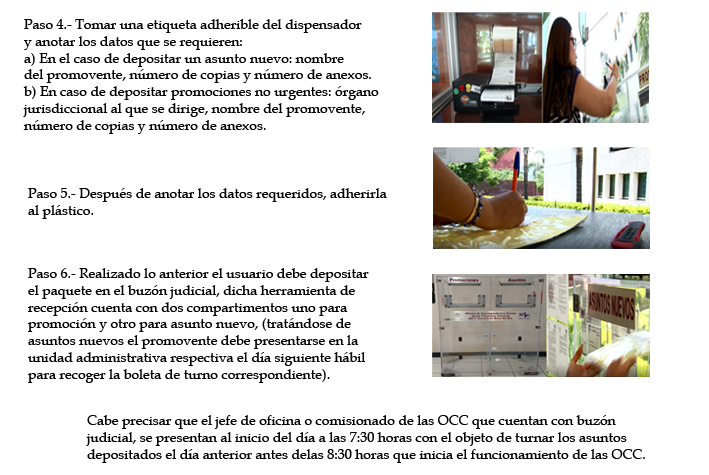 Paso 4.- Tomar una etiqueta adherible del dispensador y anotar los datos que se requieren:
a) En el caso de depositar un asunto nuevo: nombre del promovente, número de copias y número de anexos.
b) En caso de depositar promociones no urgentes: órgano jurisdiccional al que se dirige, nombre del promovente, número de copias y número de anexos.

Paso 5.- Después de anotar los datos requeridos, adherirla al plástico.

Paso 6.- Realizado lo anterior el usuario debe depositar el paquete en el buzón judicial, dicha herramienta de recepción cuenta con dos compartimentos uno para promoción y otro para asunto nuevo, (tratándose de asuntos nuevos el promovente debe presentarse en la unidad administrativa respectiva el día siguiente hábil para recoger la boleta de turno correspondiente).

Promociones Asuntos

ASUNTOS NUEVOS

Cabe precisar que el jefe de oficina o comisionado de las OCC que cuentan con buzón judicial, se presentan al inicio del día a las 7:30 horas con el objeto de turnar los asuntos depositados el día anterior antes delas 8:30 horas que inicia el funcionamiento de las OCC.